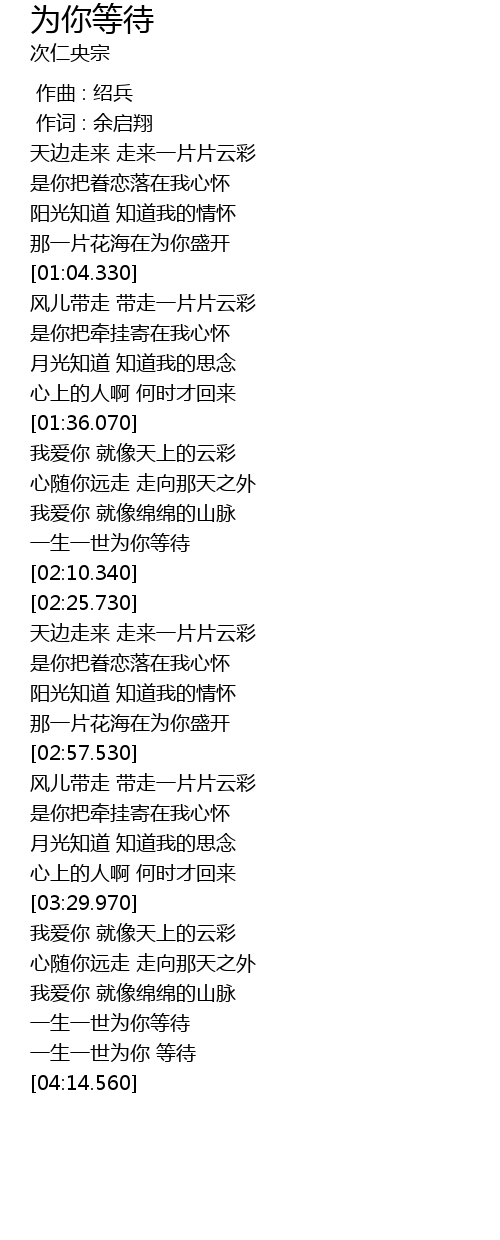 为你等待

次仁央宗

作曲 : 绍兵
作词 : 余启翔
天边走来 走来一片片云彩
是你把眷恋落在我心怀
阳光知道 知道我的情怀
那一片花海在为你盛开
[01:04.330]
风儿带走 带走一片片云彩
是你把牵挂寄在我心怀
月光知道 知道我的思念
心上的人啊 何时才回来
[01:36.070]
我爱你 就像天上的云彩
心随你远走 走向那天之外
我爱你 就像绵绵的山脉
一生一世为你等待
[02:10.340]
[02:25.730]
天边走来 走来一片片云彩
是你把眷恋落在我心怀
阳光知道 知道我的情怀
那一片花海在为你盛开
[02:57.530]
风儿带走 带走一片片云彩
是你把牵挂寄在我心怀
月光知道 知道我的思念
心上的人啊 何时才回来
[03:29.970]
我爱你 就像天上的云彩
心随你远走 走向那天之外
我爱你 就像绵绵的山脉
一生一世为你等待
一生一世为你 等待
[04:14.560]